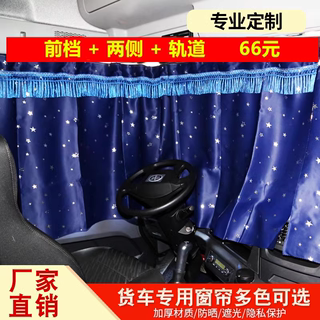 专业定制

前档 + 两侧 + 轨道　66元

厂家直销

货车专用窗帘多色可选

加厚材质/防晒/遮光/隐私保护